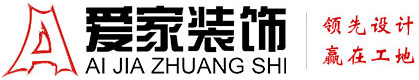 爱家装饰
AI JIA ZHUANG SHI

领先设计
赢在工地